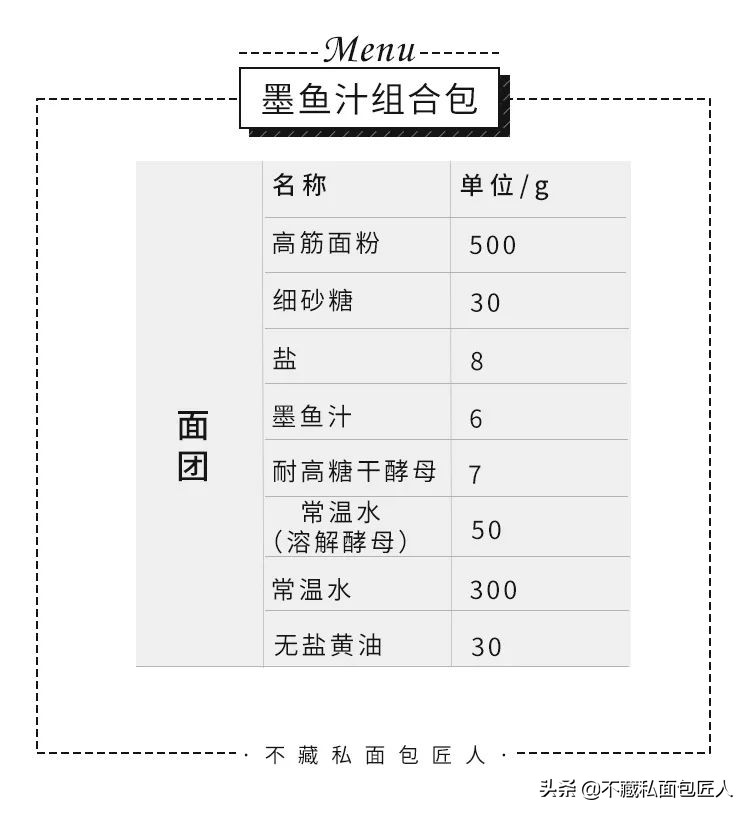 Menu

墨鱼汁组合包

| | 名称 | 单位/g |
|---|---|---|
| 面团 | 高筋面粉 | 500 |
| | 细砂糖 | 30 |
| | 盐 | 8 |
| | 墨鱼汁 | 6 |
| | 耐高糖干酵母 | 7 |
| | 常温水（溶解酵母） | 50 |
| | 常温水 | 300 |
| | 无盐黄油 | 30 |

· 不藏私面包匠人 ·

头条 @不藏私面包匠人